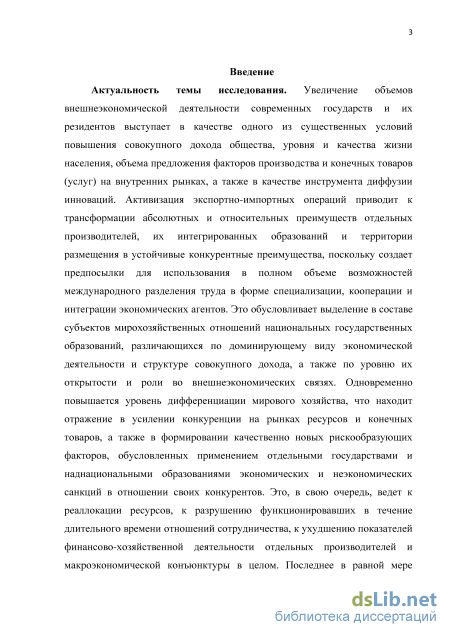 3

Введение

Актуальность темы исследования. Увеличение объемов внешнеэкономической деятельности современных государств и их резидентов выступает в качестве одного из существенных условий повышения совокупного дохода общества, уровня и качества жизни населения, объема предложения факторов производства и конечных товаров (услуг) на внутренних рынках, а также в качестве инструмента диффузии инноваций. Активизация экспортно-импортных операций приводит к трансформации абсолютных и относительных преимуществ отдельных производителей, их интегрированных образований и территории размещения в устойчивые конкурентные преимущества, поскольку создает предпосылки для использования в полном объеме возможностей международного разделения труда в форме специализации, кооперации и интеграции экономических агентов. Это обусловливает выделение в составе субъектов мирохозяйственных отношений национальных государственных образований, различающихся по доминирующему виду экономической деятельности и структуре совокупного дохода, а также по уровню их открытости и роли во внешнеэкономических связях. Одновременно повышается уровень дифференциации мирового хозяйства, что находит отражение в усилении конкуренции на рынках ресурсов и конечных товаров, а также в формировании качественно новых рискообразующих факторов, обусловленных применением отдельными государствами и наднациональными образованиями экономических и неэкономических санкций в отношении своих конкурентов. Это, в свою очередь, ведет к реаллокации ресурсов, к разрушению функционировавших в течение длительного времени отношений сотрудничества, к ухудшению показателей финансово-хозяйственной деятельности отдельных производителей и макроэкономической конъюнктуры в целом. Последнее в равной мере

dsLib.net
библиотека диссертаций